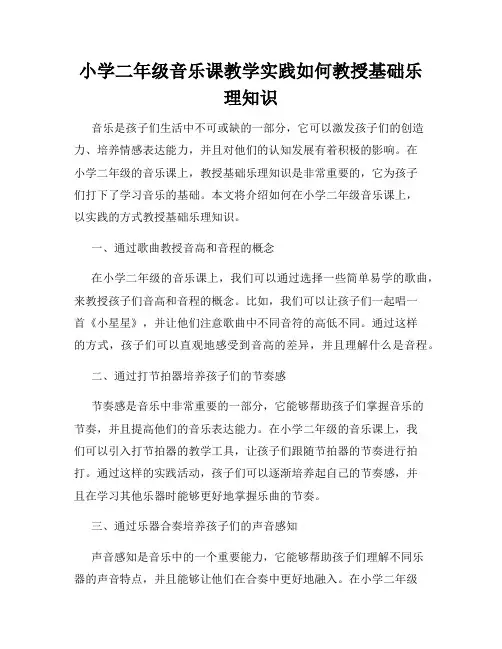 小学二年级音乐课教学实践如何教授基础乐理知识

音乐是孩子们生活中不可或缺的一部分，它可以激发孩子们的创造力、培养情感表达能力，并且对他们的认知发展有着积极的影响。在小学二年级的音乐课上，教授基础乐理知识是非常重要的，它为孩子们打下了学习音乐的基础。本文将介绍如何在小学二年级音乐课上，以实践的方式教授基础乐理知识。

一、通过歌曲教授音高和音程的概念

在小学二年级的音乐课上，我们可以通过选择一些简单易学的歌曲，来教授孩子们音高和音程的概念。比如，我们可以让孩子们一起唱一首《小星星》，并让他们注意歌曲中不同音符的高低不同。通过这样的方式，孩子们可以直观地感受到音高的差异，并且理解什么是音程。

二、通过打节拍器培养孩子们的节奏感

节奏感是音乐中非常重要的一部分，它能够帮助孩子们掌握音乐的节奏，并且提高他们的音乐表达能力。在小学二年级的音乐课上，我们可以引入打节拍器的教学工具，让孩子们跟随节拍器的节奏进行拍打。通过这样的实践活动，孩子们可以逐渐培养起自己的节奏感，并且在学习其他乐器时能够更好地掌握乐曲的节奏。

三、通过乐器合奏培养孩子们的声音感知

声音感知是音乐中的一个重要能力，它能够帮助孩子们理解不同乐器的声音特点，并且能够让他们在合奏中更好地融入。在小学二年级